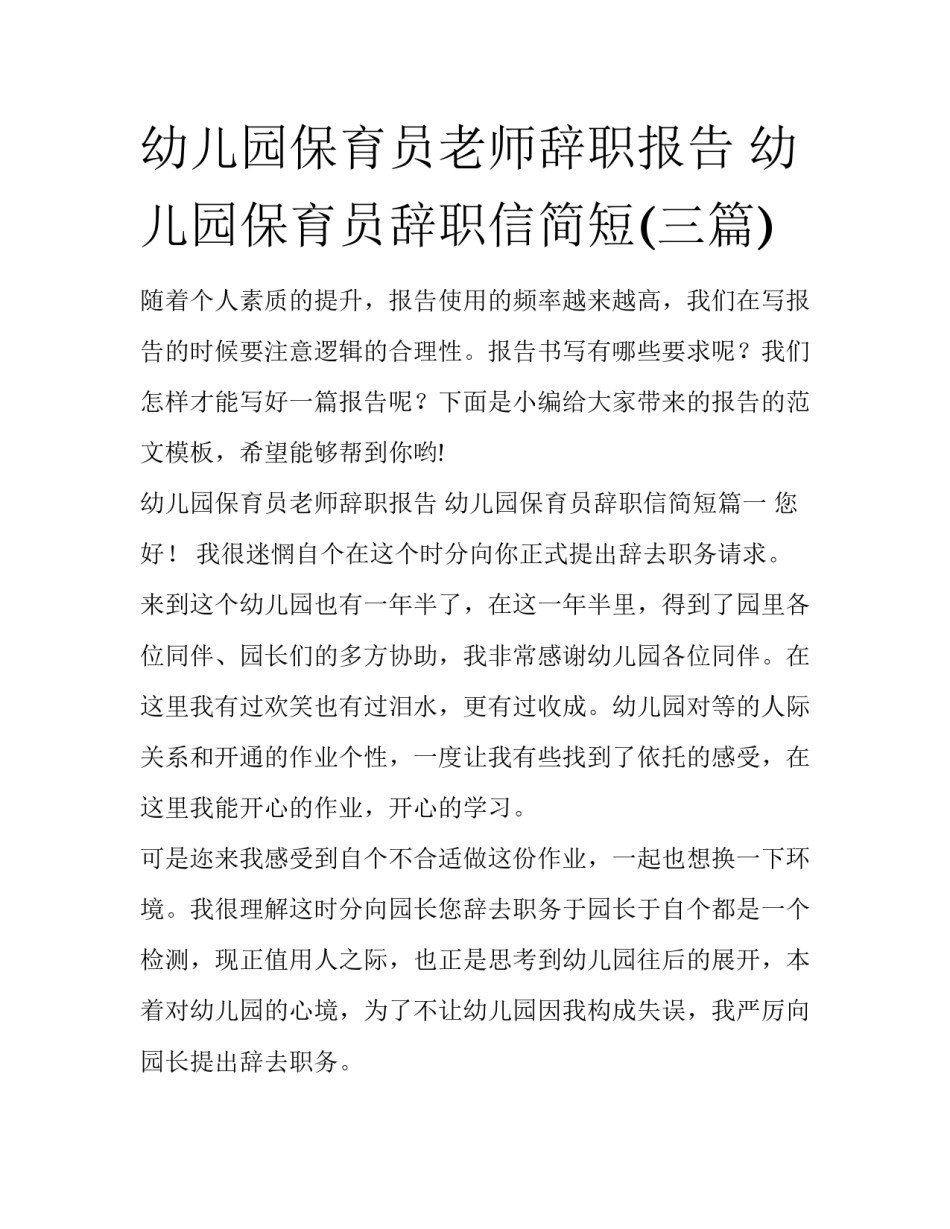 幼儿园保育员老师辞职报告 幼儿园保育员辞职信简短(三篇)

随着个人素质的提升，报告使用的频率越来越高，我们在写报告的时候要注意逻辑的合理性。报告书写有哪些要求呢？我们怎样才能写好一篇报告呢？下面是小编给大家带来的报告的范文模板，希望能够帮到你哟!

幼儿园保育员老师辞职报告 幼儿园保育员辞职信简短篇一 您好！ 我很迷惘自个在这个时分向你正式提出辞去职务请求。

来到这个幼儿园也有一年半了，在这一年半里，得到了园里各位同伴、园长们的多方协助，我非常感谢幼儿园各位同伴。在这里我有过欢笑也有过泪水，更有过收成。幼儿园对等的人际关系和开通的作业个性，一度让我有些找到了依托的感受，在这里我能开心的作业，开心的学习。

可是迩来我感受到自个不合适做这份作业，一起也想换一下环境。我很理解这时分向园长您辞去职务于园长于自个都是一个检测，现正值用人之际，也正是思考到幼儿园往后的展开，本着对幼儿园的心境，为了不让幼儿园因我构成失误，我严厉向园长提出辞去职务。